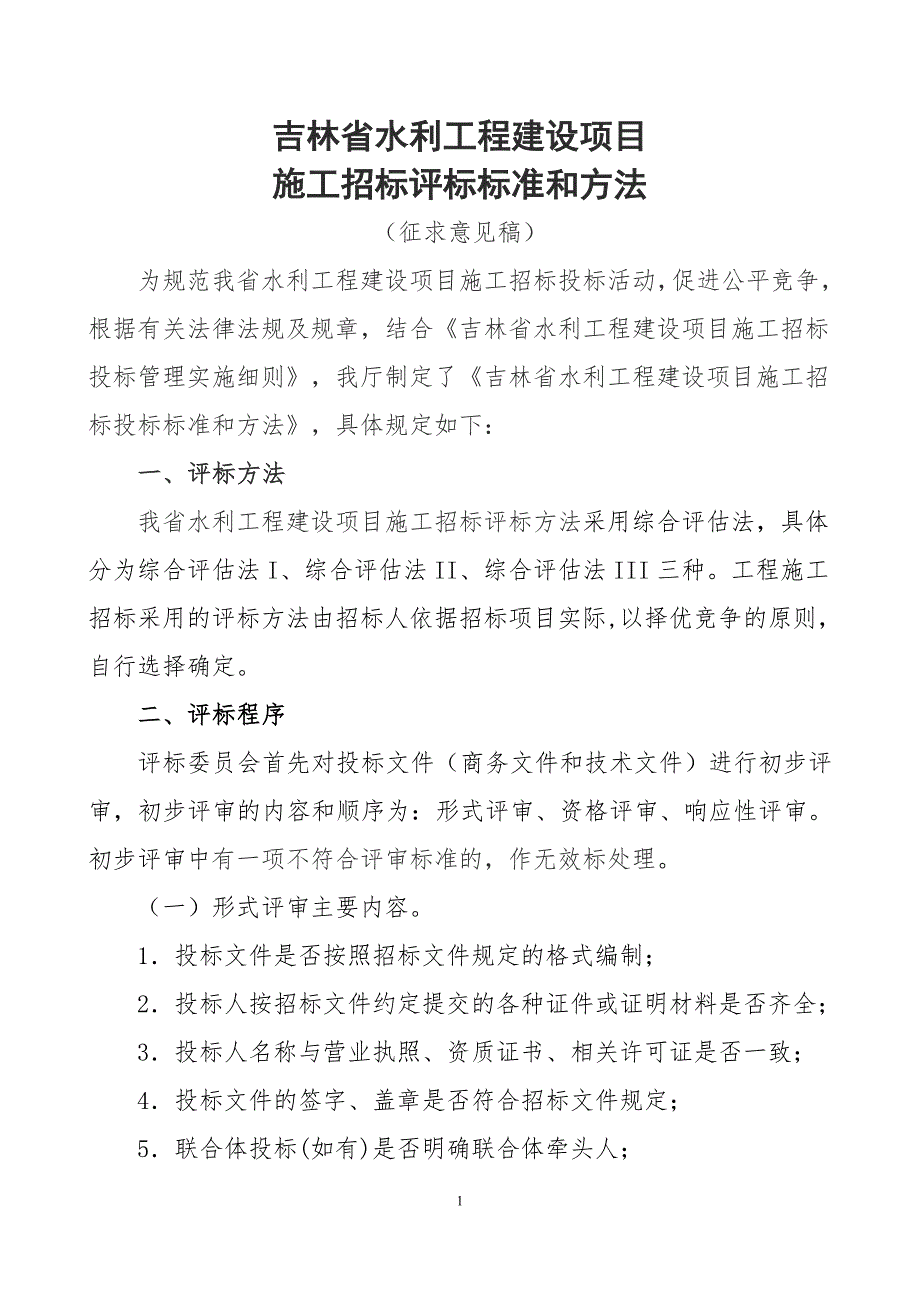 吉林省水利工程建设项目
施工招标评标标准和方法

（征求意见稿）

为规范我省水利工程建设项目施工招标投标活动,促进公平竞争，根据有关法律法规及规章，结合《吉林省水利工程建设项目施工招标投标管理实施细则》，我厅制定了《吉林省水利工程建设项目施工招标投标标准和方法》，具体规定如下：

一、评标方法

我省水利工程建设项目施工招标评标方法采用综合评估法，具体分为综合评估法 I、综合评估法 II、综合评估法 III 三种。工程施工招标采用的评标方法由招标人依据招标项目实际,以择优竞争的原则,自行选择确定。

二、评标程序

评标委员会首先对投标文件（商务文件和技术文件）进行初步评审，初步评审的内容和顺序为：形式评审、资格评审、响应性评审。初步评审中有一项不符合评审标准的，作无效标处理。

（一）形式评审主要内容。

1．投标文件是否按照招标文件规定的格式编制；

2．投标人按招标文件约定提交的各种证件或证明材料是否齐全；

3．投标人名称与营业执照、资质证书、相关许可证是否一致；

4．投标文件的签字、盖章是否符合招标文件规定；

5．联合体投标(如有)是否明确联合体牵头人；

1